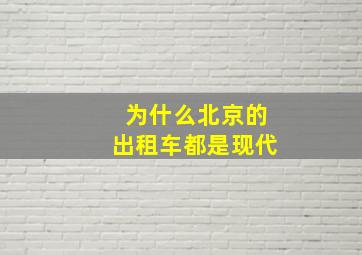 为什么北京的
出租车都是现代